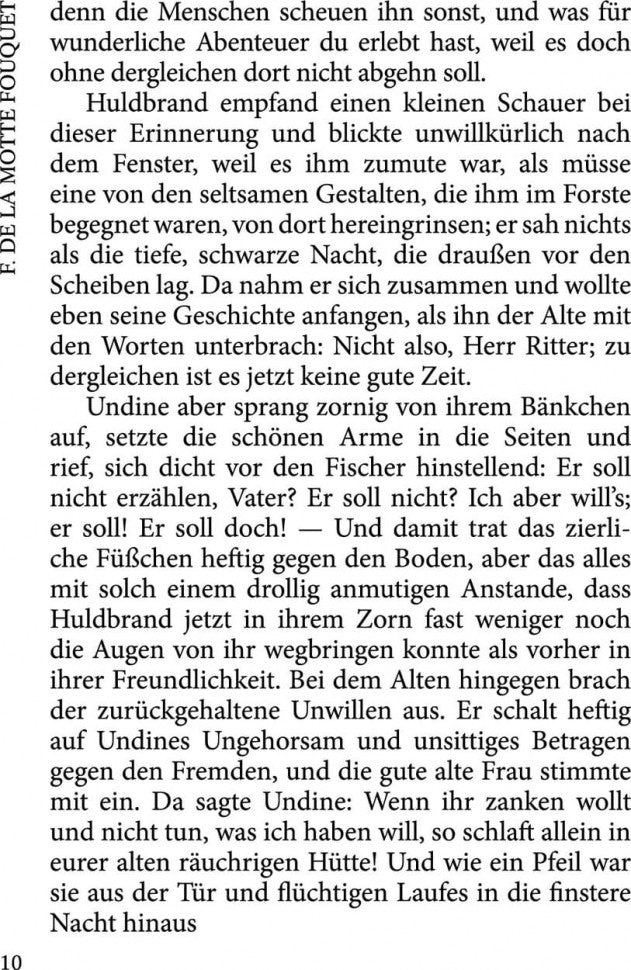 F. DE LA MOTTE FOUQUET

denn die Menschen scheuen ihn sonst, und was für wunderliche Abenteuer du erlebt hast, weil es doch ohne dergleichen dort nicht abgehn soll.

Huldbrand empfand einen kleinen Schauer bei dieser Erinnerung und blickte unwillkürlich nach dem Fenster, weil es ihm zumute war, als müsse eine von den seltsamen Gestalten, die ihm im Forste begegnet waren, von dort hereingrinsen; er sah nichts als die tiefe, schwarze Nacht, die draußen vor den Scheiben lag. Da nahm er sich zusammen und wollte eben seine Geschichte anfangen, als ihn der Alte mit den Worten unterbrach: Nicht also, Herr Ritter; zu dergleichen ist es jetzt keine gute Zeit.

Undine aber sprang zornig von ihrem Bänkchen auf, setzte die schönen Arme in die Seiten und rief, sich dicht vor den Fischer hinstellend: Er soll nicht erzählen, Vater? Er soll nicht? Ich aber will's; er soll! Er soll doch! — Und damit trat das zierliche Füßchen heftig gegen den Boden, aber das alles mit solch einem drollig anmutigen Anstande, dass Huldbrand jetzt in ihrem Zorn fast weniger noch die Augen von ihr wegbringen konnte als vorher in ihrer Freundlichkeit. Bei dem Alten hingegen brach der zurückgehaltene Unwillen aus. Er schalt heftig auf Undines Ungehorsam und unsittiges Betragen gegen den Fremden, und die gute alte Frau stimmte mit ein. Da sagte Undine: Wenn ihr zanken wollt und nicht tun, was ich haben will, so schlaft allein in eurer alten räuchrigen Hütte! Und wie ein Pfeil war sie aus der Tür und flüchtigen Laufes in die finstere Nacht hinaus

10